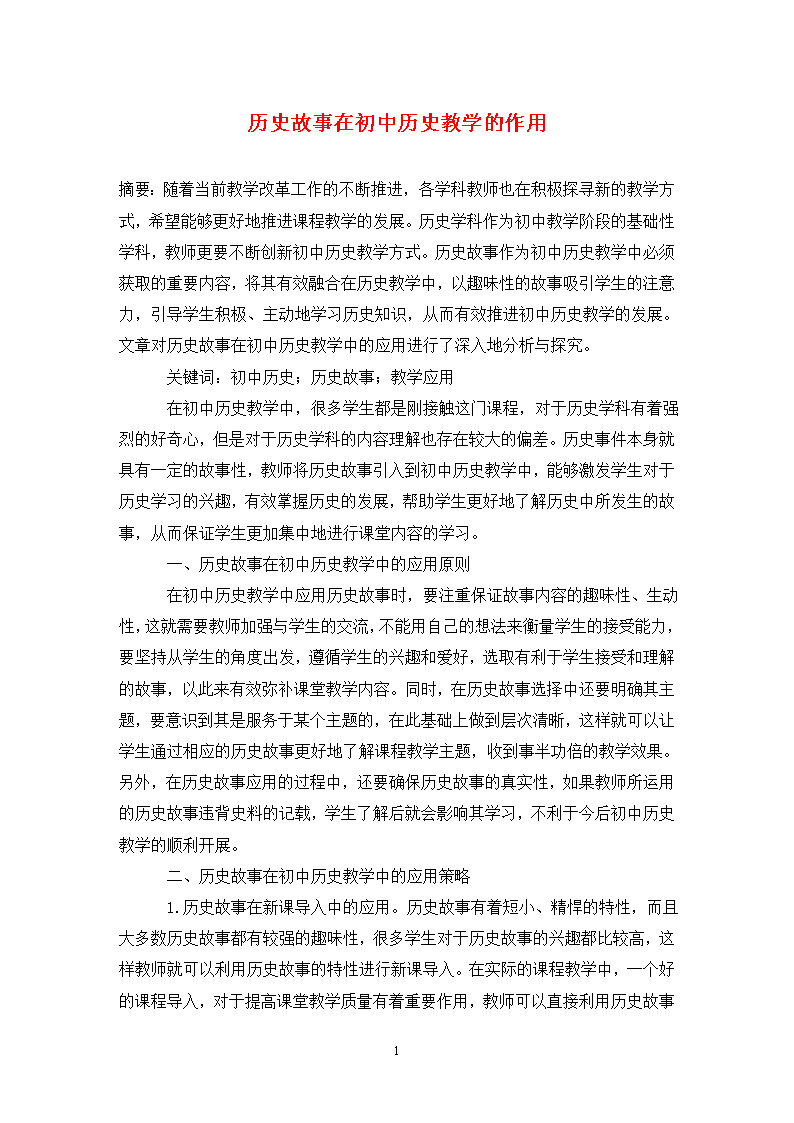 历史故事在初中历史教学的作用

摘要：随着当前教学改革工作的不断推进，各学科教师也在积极探寻新的教学方式，希望能够更好地推进课程教学的发展。历史学科作为初中教学阶段的基础性学科，教师更要不断创新初中历史教学方式。历史故事作为初中历史教学中必须获取的重要内容，将其有效融合在历史教学中，以趣味性的故事吸引学生的注意力，引导学生积极、主动地学习历史知识，从而有效推进初中历史教学的发展。文章对历史故事在初中历史教学中的应用进行了深入地分析与探究。

关键词：初中历史；历史故事；教学应用

在初中历史教学中，很多学生都是刚接触这门课程，对于历史学科有着强烈的好奇心，但是对于历史学科的内容理解也存在较大的偏差。历史事件本身就具有一定的故事性，教师将历史故事引入到初中历史教学中，能够激发学生对于历史学习的兴趣，有效掌握历史的发展，帮助学生更好地了解历史中所发生的故事，从而保证学生更加集中地进行课堂内容的学习。

一、历史故事在初中历史教学中的应用原则

在初中历史教学中应用历史故事时，要注重保证故事内容的趣味性、生动性，这就需要教师加强与学生的交流，不能用自己的想法来衡量学生的接受能力，要坚持从学生的角度出发，遵循学生的兴趣和爱好，选取有利于学生接受和理解的故事，以此来有效弥补课堂教学内容。同时，在历史故事选择中还要明确其主题，要意识到其是服务于某个主题的，在此基础上做到层次清晰，这样就可以让学生通过相应的历史故事更好地了解课程教学主题，收到事半功倍的教学效果。另外，在历史故事应用的过程中，还要确保历史故事的真实性，如果教师所运用的历史故事违背史料的记载，学生了解后就会影响其学习，不利于今后初中历史教学的顺利开展。

二、历史故事在初中历史教学中的应用策略

1.历史故事在新课导入中的应用。历史故事有着短小、精悍的特性，而且大多数历史故事都有较强的趣味性，很多学生对于历史故事的兴趣都比较高，这样教师就可以利用历史故事的特性进行新课导入。在实际的课程教学中，一个好的课程导入，对于提高课堂教学质量有着重要作用，教师可以直接利用历史故事

1